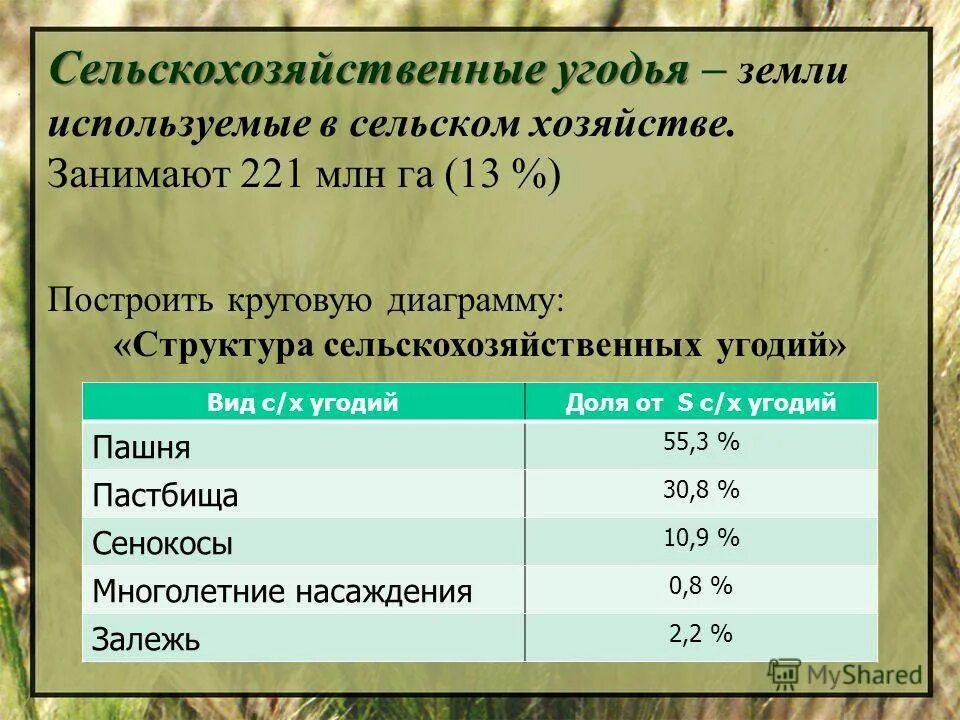 Сельскохозяйственные угодья – земли используемые в сельском хозяйстве.
Занимают 221 млн га (13 %)

Построить круговую диаграмму:
«Структура сельскохозяйственных угодий»

| Вид с/х угодий | Доля от S с/х угодий |
|---|---|
| Пашня | 55,3 % |
| Пастбища | 30,8 % |
| Сенокосы | 10,9 % |
| Многолетние насаждения | 0,8 % |
| Залежь | 2,2 % |

MyShared